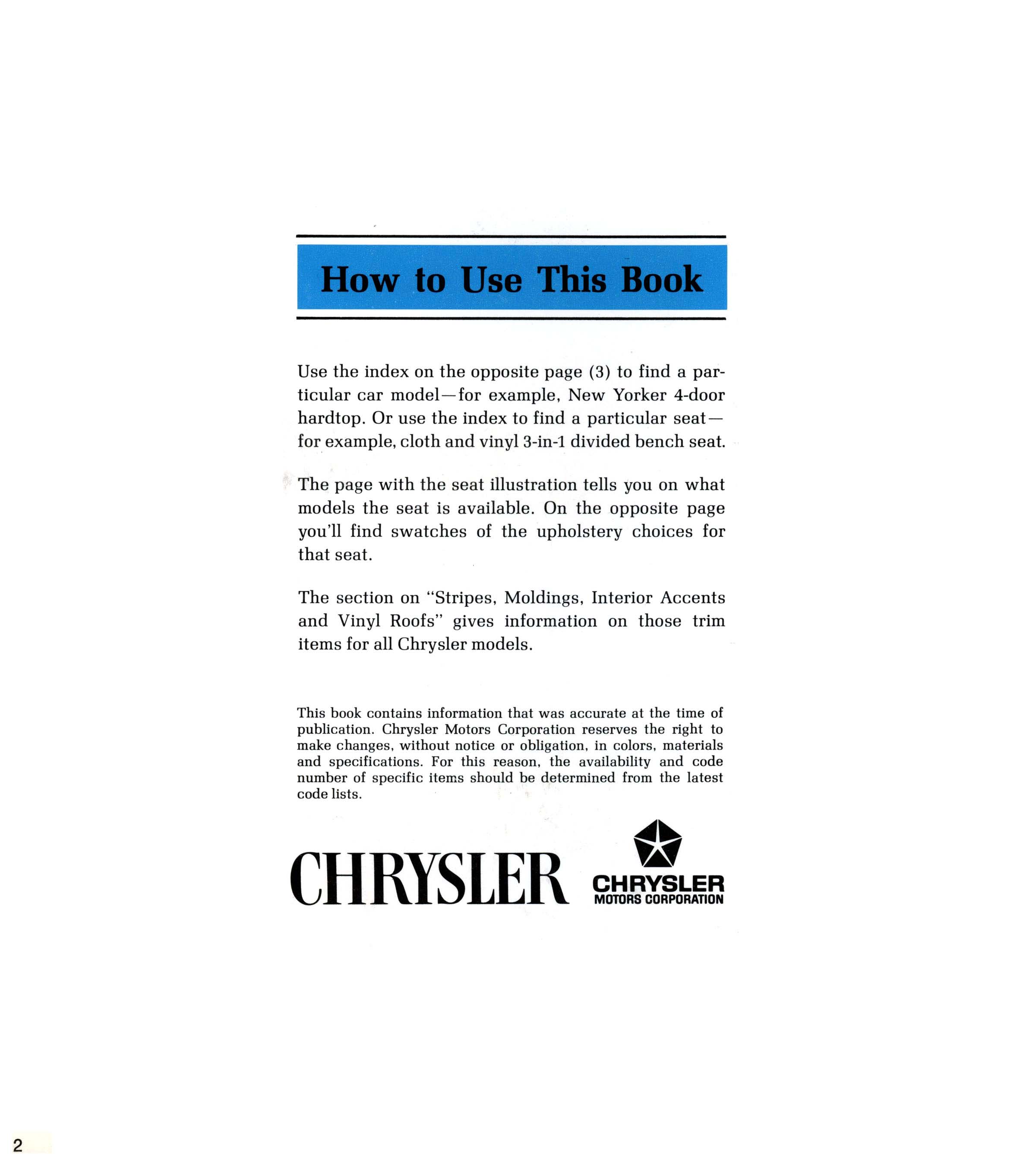 How to Use This Book

Use the index on the opposite page (3) to find a particular car model—for example, New Yorker 4-door hardtop. Or use the index to find a particular seat—for example, cloth and vinyl 3-in-1 divided bench seat.

The page with the seat illustration tells you on what models the seat is available. On the opposite page you'll find swatches of the upholstery choices for that seat.

The section on "Stripes, Moldings, Interior Accents and Vinyl Roofs" gives information on those trim items for all Chrysler models.

This book contains information that was accurate at the time of publication. Chrysler Motors Corporation reserves the right to make changes, without notice or obligation, in colors, materials and specifications. For this reason, the availability and code number of specific items should be determined from the latest code lists.

CHRYSLER

CHRYSLER
MOTORS CORPORATION

2